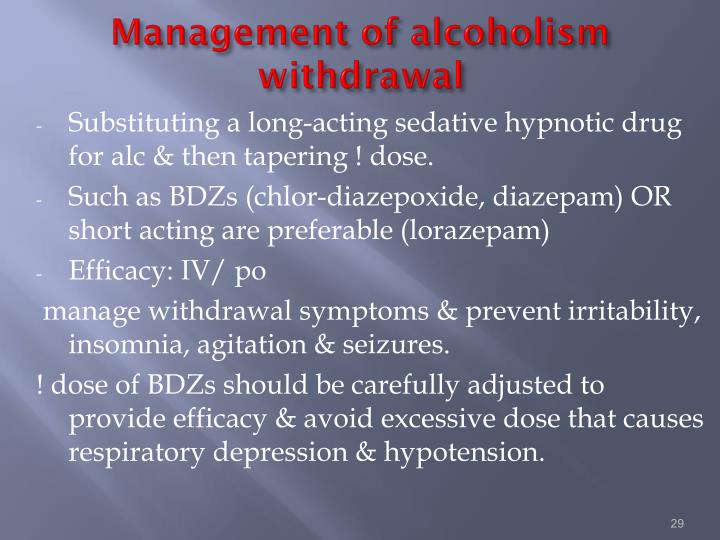 Management of alcoholism withdrawal

- Substituting a long-acting sedative hypnotic drug for alc & then tapering ! dose.
- Such as BDZs (chlor-diazepoxide, diazepam) OR short acting are preferable (lorazepam)
- Efficacy: IV/ po

manage withdrawal symptoms & prevent irritability, insomnia, agitation & seizures.

! dose of BDZs should be carefully adjusted to provide efficacy & avoid excessive dose that causes respiratory depression & hypotension.

29